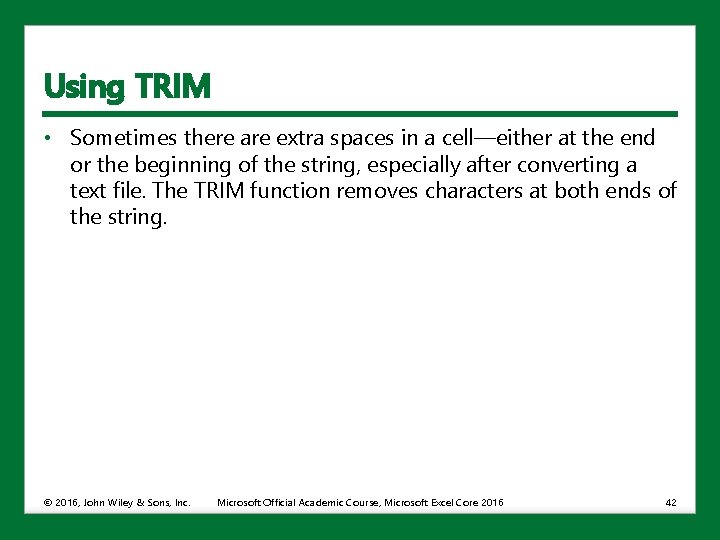 Using TRIM

• Sometimes there are extra spaces in a cell—either at the end or the beginning of the string, especially after converting a text file. The TRIM function removes characters at both ends of the string.

© 2016, John Wiley & Sons, Inc. Microsoft Official Academic Course, Microsoft Excel Core 2016 42